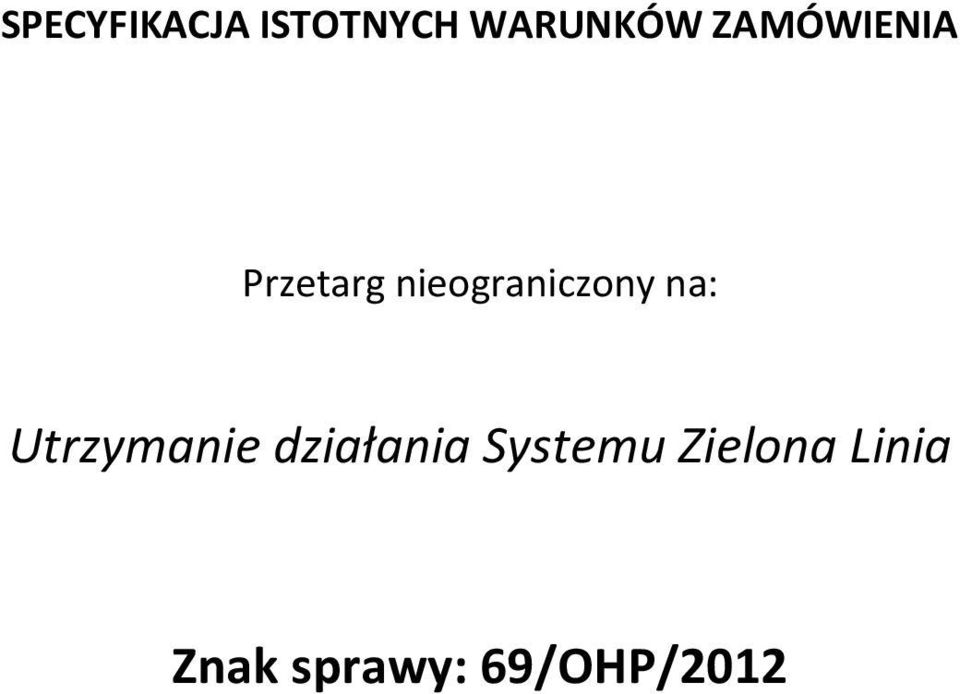 SPECYFIKACJA ISTOTNYCH WARUNKÓW ZAMÓWIENIA

Przetarg nieograniczony na:

Utrzymanie działania Systemu Zielona Linia

Znak sprawy: 69/OHP/2012